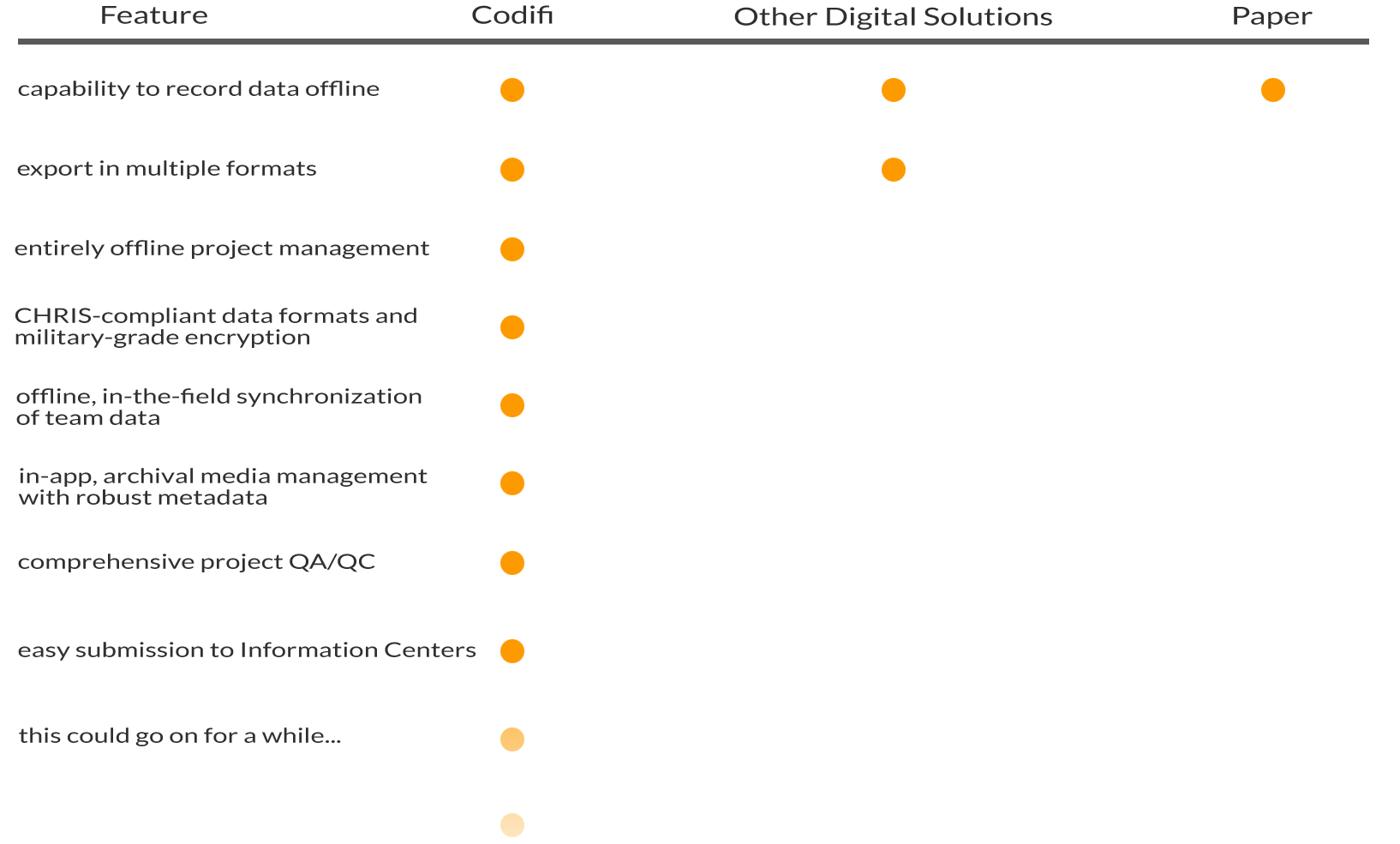 | Feature | Codifi | Other Digital Solutions | Paper |
|---|---|---|---|
| capability to record data offline | ● | ● | ● |
| export in multiple formats | ● | ● | |
| entirely offline project management | ● | | |
| CHRIS-compliant data formats and military-grade encryption | ● | | |
| offline, in-the-field synchronization of team data | ● | | |
| in-app, archival media management with robust metadata | ● | | |
| comprehensive project QA/QC | ● | | |
| easy submission to Information Centers | ● | | |
| this could go on for a while... | ● | | |
| | ● | | |